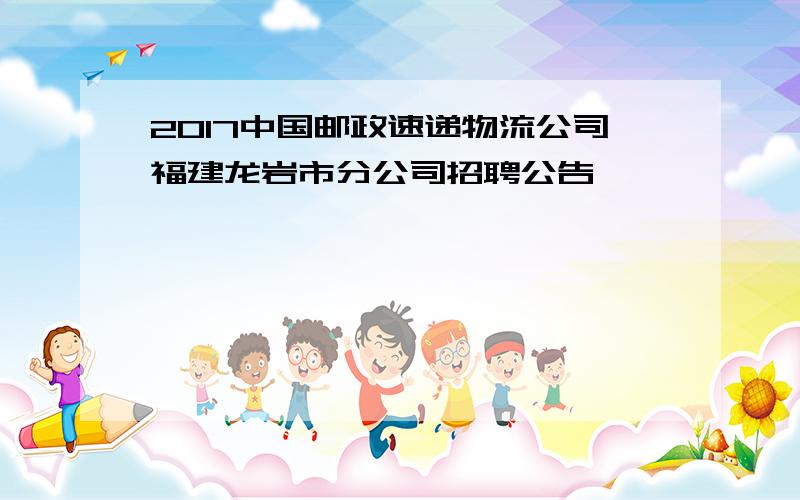 2017中国邮政速递物流公司福建龙岩市分公司招聘公告